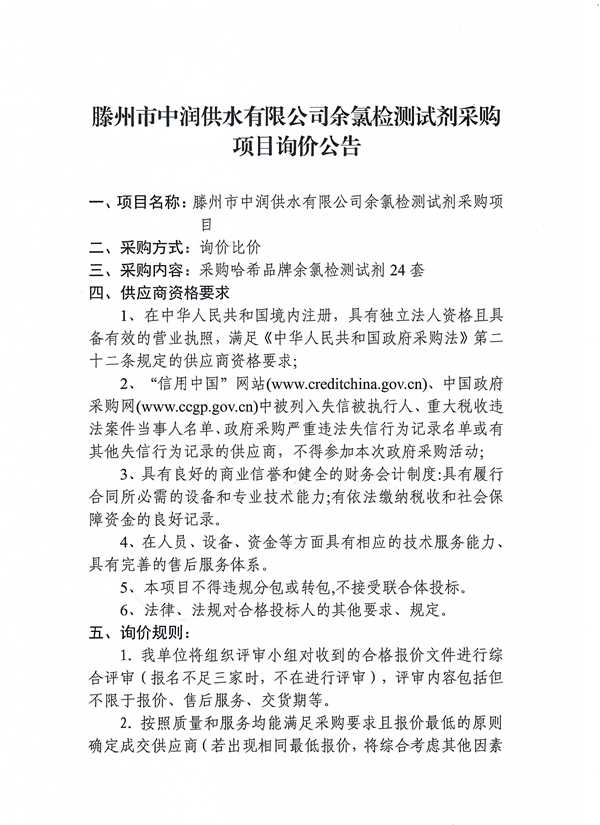 滕州市中润供水有限公司余氯检测试剂采购项目询价公告

一、项目名称：滕州市中润供水有限公司余氯检测试剂采购项目

二、采购方式：询价比价

三、采购内容：采购哈希品牌余氯检测试剂 24 套

四、供应商资格要求

1、在中华人民共和国境内注册，具有独立法人资格且具备有效的营业执照，满足《中华人民共和国政府采购法》第二十二条规定的供应商资格要求；

2、“信用中国”网站(www.creditchina.gov.cn)、中国政府采购网(www.ccgp.gov.cn)中被列入失信被执行人、重大税收违法案件当事人名单、政府采购严重违法失信行为记录名单或有其他失信行为记录的供应商，不得参加本次政府采购活动；

3、具有良好的商业信誉和健全的财务会计制度:具有履行合同所必需的设备和专业技术能力;有依法缴纳税收和社会保障资金的良好记录。

4、在人员、设备、资金等方面具有相应的技术服务能力、具有完善的售后服务体系。

5、本项目不得违规分包或转包,不接受联合体投标。

6、法律、法规对合格投标人的其他要求、规定。

五、询价规则：

1. 我单位将组织评审小组对收到的合格报价文件进行综合评审（报名不足三家时，不在进行评审），评审内容包括但不限于报价、售后服务、交货期等。

2. 按照质量和服务均能满足采购要求且报价最低的原则确定成交供应商（若出现相同最低报价，将综合考虑其他因素